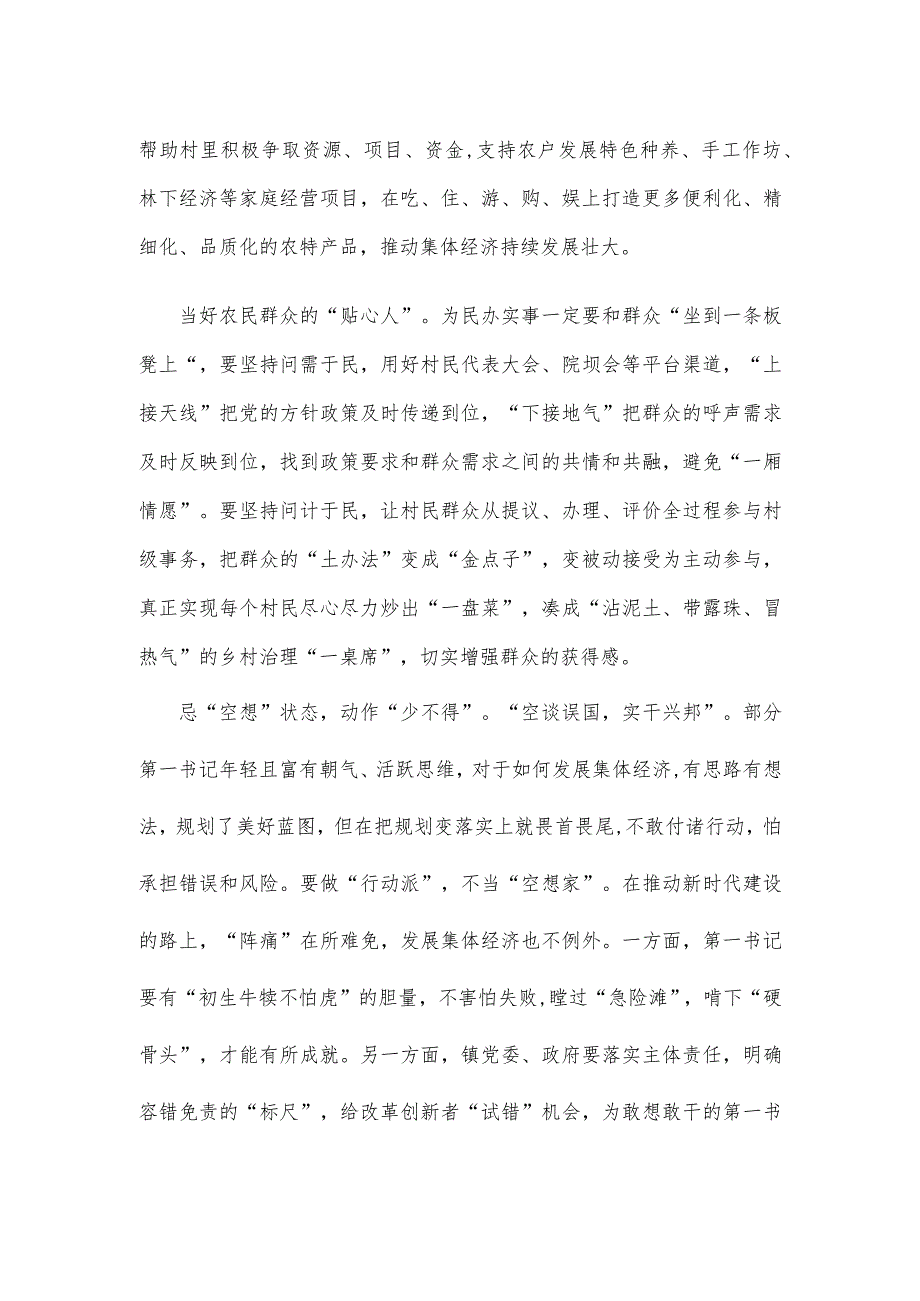 帮助村里积极争取资源、项目、资金,支持农户发展特色种养、手工作坊、林下经济等家庭经营项目，在吃、住、游、购、娱上打造更多便利化、精细化、品质化的农特产品，推动集体经济持续发展壮大。

当好农民群众的“贴心人”。为民办实事一定要和群众“坐到一条板凳上“，要坚持问需于民，用好村民代表大会、院坝会等平台渠道，“上接天线”把党的方针政策及时传递到位，“下接地气”把群众的呼声需求及时反映到位，找到政策要求和群众需求之间的共情和共融，避免“一厢情愿”。要坚持问计于民，让村民群众从提议、办理、评价全过程参与村级事务，把群众的“土办法”变成“金点子”，变被动接受为主动参与，真正实现每个村民尽心尽力炒出“一盘菜”，凑成“沾泥土、带露珠、冒热气”的乡村治理“一桌席”，切实增强群众的获得感。

忌“空想”状态，动作“少不得”。“空谈误国，实干兴邦”。部分第一书记年轻且富有朝气、活跃思维，对于如何发展集体经济,有思路有想法，规划了美好蓝图，但在把规划变落实上就畏首畏尾,不敢付诸行动，怕承担错误和风险。要做“行动派”，不当“空想家”。在推动新时代建设的路上，“阵痛”在所难免，发展集体经济也不例外。一方面，第一书记要有“初生牛犊不怕虎”的胆量，不害怕失败,瞠过“急险滩”，啃下“硬骨头”，才能有所成就。另一方面，镇党委、政府要落实主体责任，明确容错免责的“标尺”，给改革创新者“试错”机会，为敢想敢干的第一书